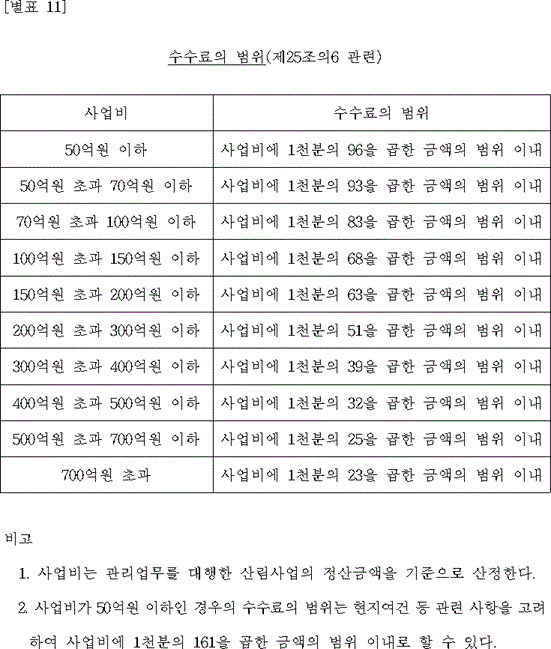 [별표 11]

수수료의 범위(제25조의6 관련)

| 사업비 | 수수료의 범위 |
|---|---|
| 50억원 이하 | 사업비에 1천분의 96을 곱한 금액의 범위 이내 |
| 50억원 초과 70억원 이하 | 사업비에 1천분의 93을 곱한 금액의 범위 이내 |
| 70억원 초과 100억원 이하 | 사업비에 1천분의 83을 곱한 금액의 범위 이내 |
| 100억원 초과 150억원 이하 | 사업비에 1천분의 68을 곱한 금액의 범위 이내 |
| 150억원 초과 200억원 이하 | 사업비에 1천분의 63을 곱한 금액의 범위 이내 |
| 200억원 초과 300억원 이하 | 사업비에 1천분의 51을 곱한 금액의 범위 이내 |
| 300억원 초과 400억원 이하 | 사업비에 1천분의 39을 곱한 금액의 범위 이내 |
| 400억원 초과 500억원 이하 | 사업비에 1천분의 32을 곱한 금액의 범위 이내 |
| 500억원 초과 700억원 이하 | 사업비에 1천분의 25을 곱한 금액의 범위 이내 |
| 700억원 초과 | 사업비에 1천분의 23을 곱한 금액의 범위 이내 |

비고

1. 사업비는 관리업무를 대행한 산림사업의 정산금액을 기준으로 산정한다.

2. 사업비가 50억원 이하인 경우의 수수료의 범위는 현지여건 등 관련 사항을 고려하여 사업비에 1천분의 161을 곱한 금액의 범위 이내로 할 수 있다.